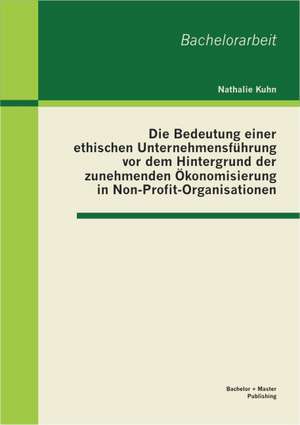 Bachelorarbeit

Nathalie Kuhn

Die Bedeutung einer ethischen Unternehmensführung vor dem Hintergrund der zunehmenden Ökonomisierung in Non-Profit-Organisationen

Bachelor + Master
Publishing